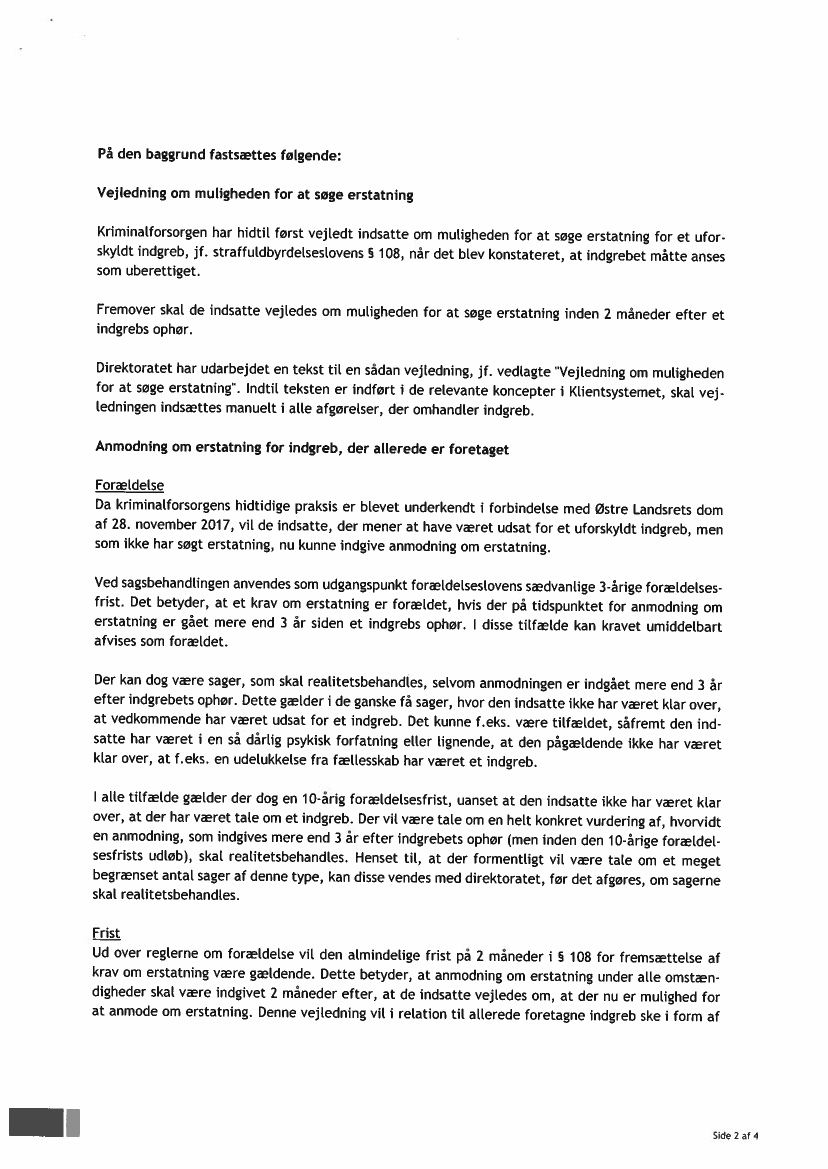 På den baggrund fastsættes følgende:

Vejledning om muligheden for at søge erstatning

Kriminalforsorgen har hidtil først vejledt indsatte om muligheden for at søge erstatning for et uforskyldt indgreb, jf. straffuldbyrdelseslovens § 108, når det blev konstateret, at indgrebet måtte anses som uberettiget.

Fremover skal de indsatte vejledes om muligheden for at søge erstatning inden 2 måneder efter et indgrebs ophør.

Direktoratet har udarbejdet en tekst til en sådan vejledning, jf. vedlagte "Vejledning om muligheden for at søge erstatning". Indtil teksten er indført i de relevante koncepter i Klientsystemet, skal vejledningen indsættes manuelt i alle afgørelser, der omhandler indgreb.

Anmodning om erstatning for indgreb, der allerede er foretaget

Forældelse
Da kriminalforsorgens hidtidige praksis er blevet underkendt i forbindelse med Østre Landsrets dom af 28. november 2017, vil de indsatte, der mener at have været udsat for et uforskyldt indgreb, men som ikke har søgt erstatning, nu kunne indgive anmodning om erstatning.

Ved sagsbehandlingen anvendes som udgangspunkt forældelseslovens sædvanlige 3-årige forældelsesfrist. Det betyder, at et krav om erstatning er forældet, hvis der på tidspunktet for anmodning om erstatning er gået mere end 3 år siden et indgrebs ophør. I disse tilfælde kan kravet umiddelbart afvises som forældet.

Der kan dog være sager, som skal realitetsbehandles, selvom anmodningen er indgået mere end 3 år efter indgrebets ophør. Dette gælder i de ganske få sager, hvor den indsatte ikke har været klar over, at vedkommende har været udsat for et indgreb. Det kunne f.eks. være tilfældet, såfremt den indsatte har været i en så dårlig psykisk forfatning eller lignende, at den pågældende ikke har været klar over, at f.eks. en udelukkelse fra fællesskab har været et indgreb.

I alle tilfælde gælder der dog en 10-årig forældelsesfrist, uanset at den indsatte ikke har været klar over, at der har været tale om et indgreb. Der vil være tale om en helt konkret vurdering af, hvorvidt en anmodning, som indgives mere end 3 år efter indgrebets ophør (men inden den 10-årige forældelsesfrists udløb), skal realitetsbehandles. Henset til, at der formentligt vil være tale om et meget begrænset antal sager af denne type, kan disse vendes med direktoratet, før det afgøres, om sagerne skal realitetsbehandles.

Frist
Ud over reglerne om forældelse vil den almindelige frist på 2 måneder i § 108 for fremsættelse af krav om erstatning være gældende. Dette betyder, at anmodning om erstatning under alle omstændigheder skal være indgivet 2 måneder efter, at de indsatte vejledes om, at der nu er mulighed for at anmode om erstatning. Denne vejledning vil i relation til allerede foretagne indgreb ske i form af

Side 2 af 4